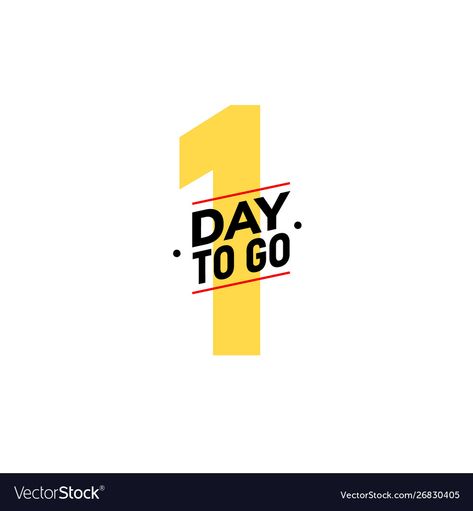 1
DAY
TO GO

VectorStock®
VectorStock.com/26830405